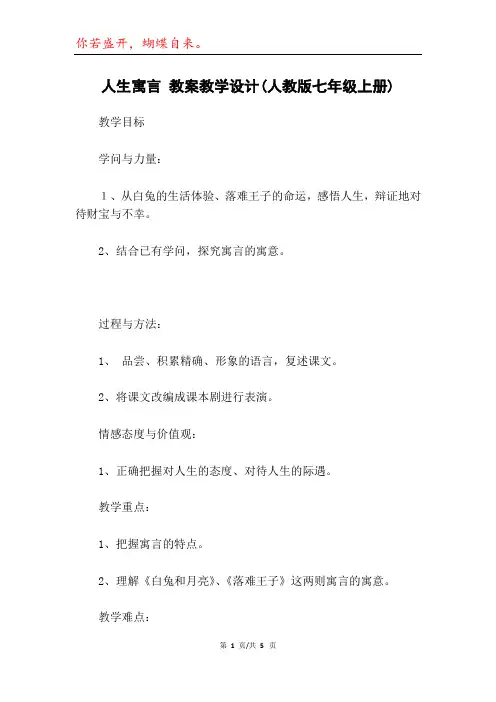 你若盛开，蝴蝶自来。

人生寓言 教案教学设计(人教版七年级上册)

教学目标

学问与力量：

1、从白兔的生活体验、落难王子的命运，感悟人生，辩证地对待财宝与不幸。

2、结合已有学问，探究寓言的寓意。

过程与方法：

1、 品尝、积累精确、形象的语言，复述课文。

2、将课文改编成课本剧进行表演。

情感态度与价值观：

1、正确把握对人生的态度、对待人生的际遇。

教学重点：

1、把握寓言的特点。

2、理解《白兔和月亮》、《落难王子》这两则寓言的寓意。

教学难点：

第 1 页/共 5 页